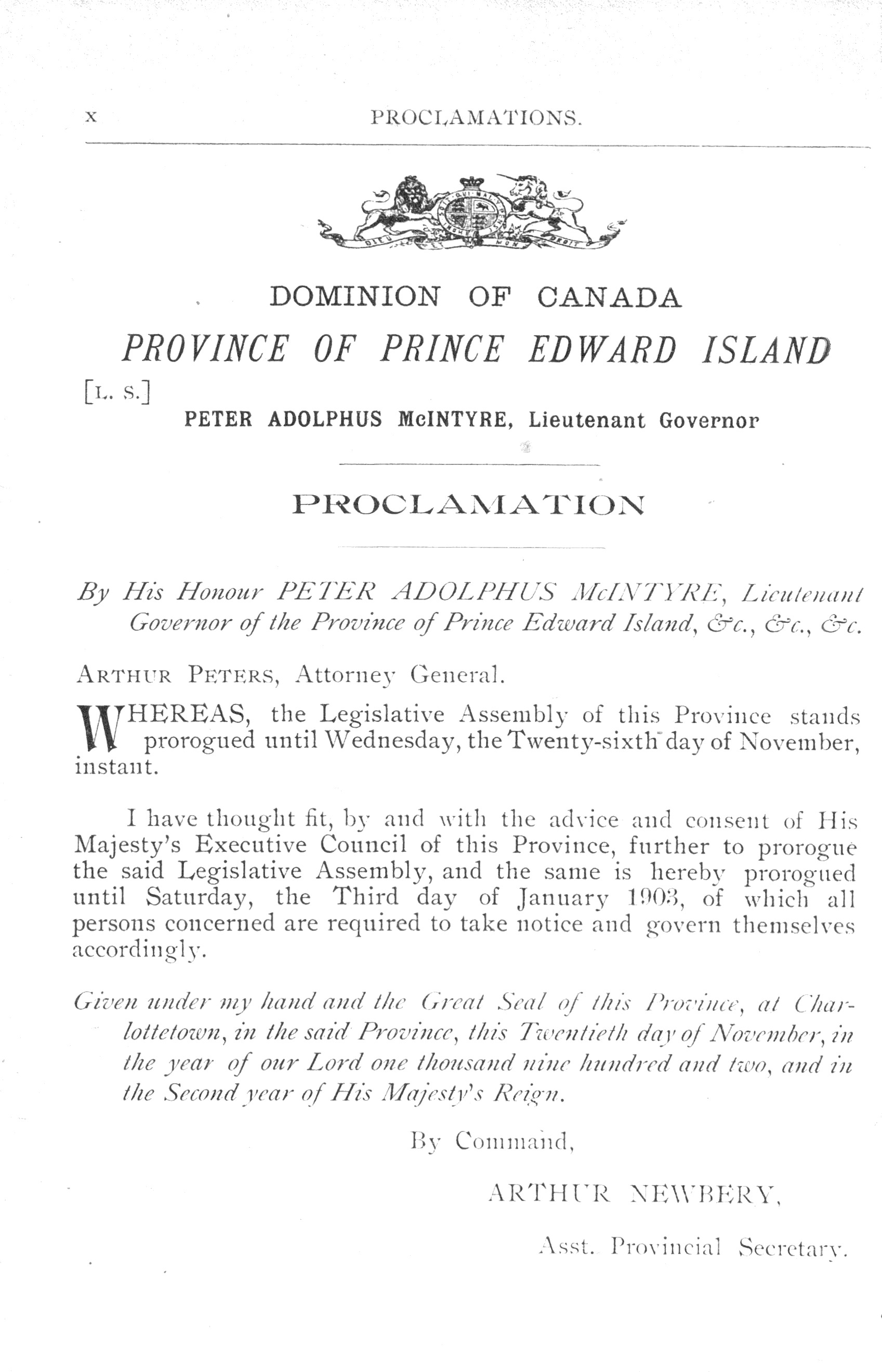 x PROCLAMATIONS.

DIEU ET MON DROIT

DOMINION OF CANADA

PROVINCE OF PRINCE EDWARD ISLAND

[L. S.]

PETER ADOLPHUS McINTYRE, Lieutenant Governor

PROCLAMATION

By His Honour PETER ADOLPHUS McINTYRE, Lieutenant Governor of the Province of Prince Edward Island, &c., &c., &c.

ARTHUR PETERS, Attorney General.

WHEREAS, the Legislative Assembly of this Province stands prorogued until Wednesday, the Twenty-sixth day of November, instant.

I have thought fit, by and with the advice and consent of His Majesty's Executive Council of this Province, further to prorogue the said Legislative Assembly, and the same is hereby prorogued until Saturday, the Third day of January 1903, of which all persons concerned are required to take notice and govern themselves accordingly.

Given under my hand and the Great Seal of this Province, at Charlottetown, in the said Province, this Twentieth day of November, in the year of our Lord one thousand nine hundred and two, and in the Second year of His Majesty's Reign.

By Command,

ARTHUR NEWBERY,

Asst. Provincial Secretary.